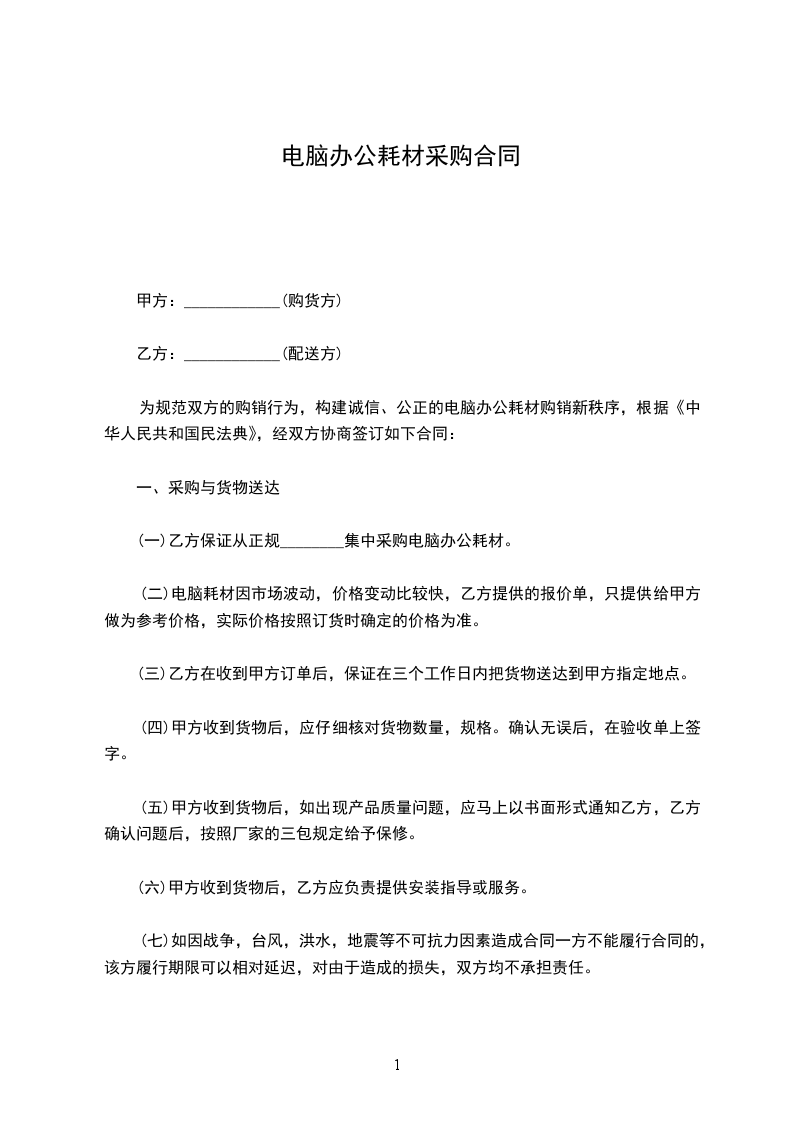 电脑办公耗材采购合同

甲方：____________(购货方)

乙方：____________(配送方)

为规范双方的购销行为，构建诚信、公正的电脑办公耗材购销新秩序，根据《中华人民共和国民法典》，经双方协商签订如下合同：

一、采购与货物送达

(一)乙方保证从正规________集中采购电脑办公耗材。

(二)电脑耗材因市场波动，价格变动比较快，乙方提供的报价单，只提供给甲方做为参考价格，实际价格按照订货时确定的价格为准。

(三)乙方在收到甲方订单后，保证在三个工作日内把货物送达到甲方指定地点。

(四)甲方收到货物后，应仔细核对货物数量，规格。确认无误后，在验收单上签字。

(五)甲方收到货物后，如出现产品质量问题，应马上以书面形式通知乙方，乙方确认问题后，按照厂家的三包规定给予保修。

(六)甲方收到货物后，乙方应负责提供安装指导或服务。

(七)如因战争，台风，洪水，地震等不可抗力因素造成合同一方不能履行合同的，该方履行期限可以相对延迟，对由于造成的损失，双方均不承担责任。

1